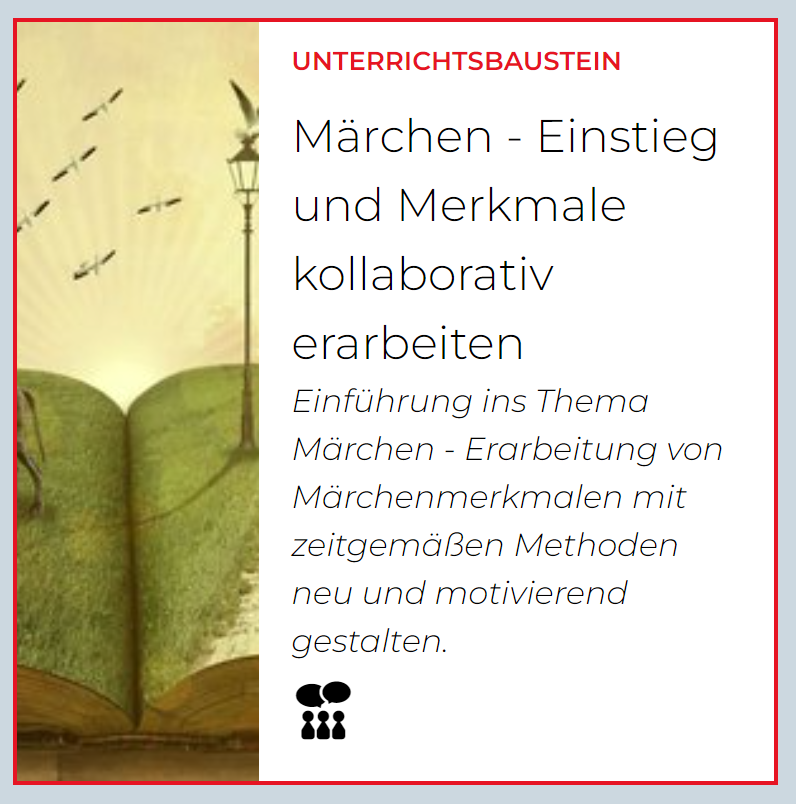 UNTERRICHTSBAUSTEIN

Märchen - Einstieg und Merkmale kollaborativ erarbeiten

Einführung ins Thema Märchen - Erarbeitung von Märchenmerkmalen mit zeitgemäßen Methoden neu und motivierend gestalten.